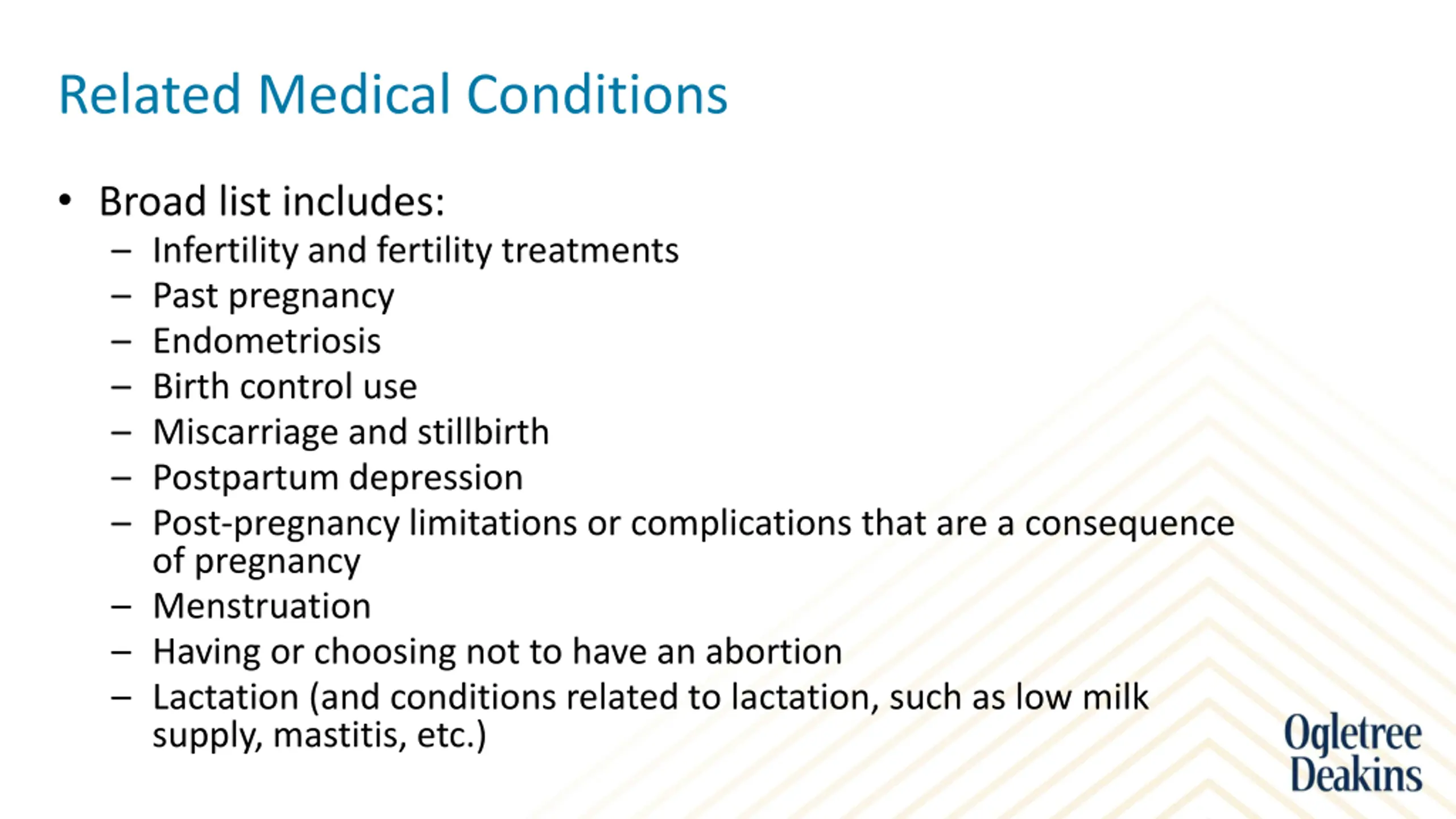 Related Medical Conditions

• Broad list includes:
– Infertility and fertility treatments
– Past pregnancy
– Endometriosis
– Birth control use
– Miscarriage and stillbirth
– Postpartum depression
– Post-pregnancy limitations or complications that are a consequence of pregnancy
– Menstruation
– Having or choosing not to have an abortion
– Lactation (and conditions related to lactation, such as low milk supply, mastitis, etc.)

Ogletree Deakins